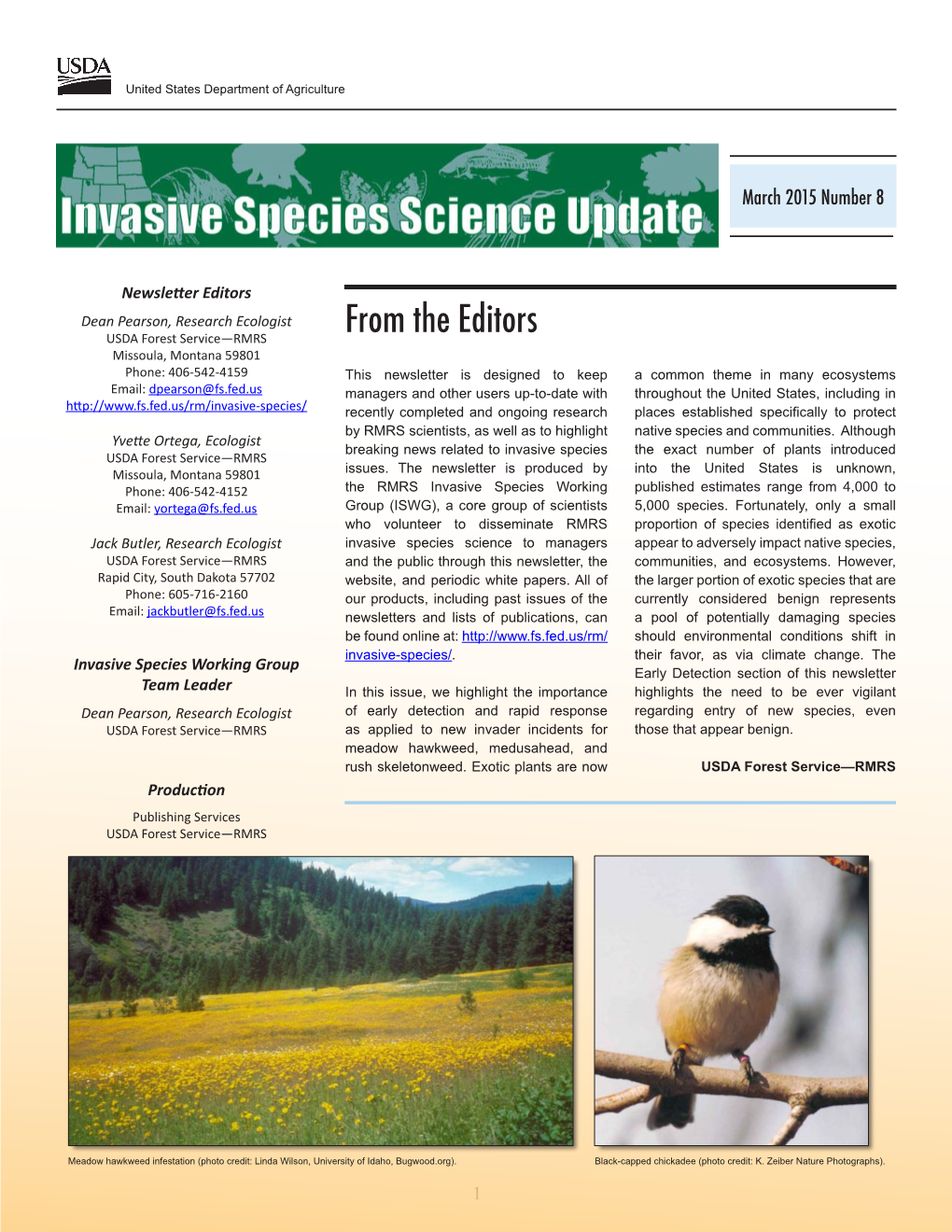 USDA
United States Department of Agriculture

Invasive Species Science Update

March 2015 Number 8

Newsletter Editors

Dean Pearson, Research Ecologist
USDA Forest Service—RMRS
Missoula, Montana 59801
Phone: 406-542-4159
Email: dpearson@fs.fed.us
http://www.fs.fed.us/rm/invasive-species/

Yvette Ortega, Ecologist
USDA Forest Service—RMRS
Missoula, Montana 59801
Phone: 406-542-4152
Email: yortega@fs.fed.us

Jack Butler, Research Ecologist
USDA Forest Service—RMRS
Rapid City, South Dakota 57702
Phone: 605-716-2160
Email: jackbutler@fs.fed.us

Invasive Species Working Group Team Leader

Dean Pearson, Research Ecologist
USDA Forest Service—RMRS

Production

Publishing Services
USDA Forest Service—RMRS

From the Editors

This newsletter is designed to keep managers and other users up-to-date with recently completed and ongoing research by RMRS scientists, as well as to highlight breaking news related to invasive species issues. The newsletter is produced by the RMRS Invasive Species Working Group (ISWG), a core group of scientists who volunteer to disseminate RMRS invasive species science to managers and the public through this newsletter, the website, and periodic white papers. All of our products, including past issues of the newsletters and lists of publications, can be found online at: http://www.fs.fed.us/rm/invasive-species/.

In this issue, we highlight the importance of early detection and rapid response as applied to new invader incidents for meadow hawkweed, medusahead, and rush skeletonweed. Exotic plants are now a common theme in many ecosystems throughout the United States, including in places established specifically to protect native species and communities. Although the exact number of plants introduced into the United States is unknown, published estimates range from 4,000 to 5,000 species. Fortunately, only a small proportion of species identified as exotic appear to adversely impact native species, communities, and ecosystems. However, the larger portion of exotic species that are currently considered benign represents a pool of potentially damaging species should environmental conditions shift in their favor, as via climate change. The Early Detection section of this newsletter highlights the need to be ever vigilant regarding entry of new species, even those that appear benign.

USDA Forest Service—RMRS

Meadow hawkweed infestation (photo credit: Linda Wilson, University of Idaho, Bugwood.org).

Black-capped chickadee (photo credit: K. Zeiber Nature Photographs).

1